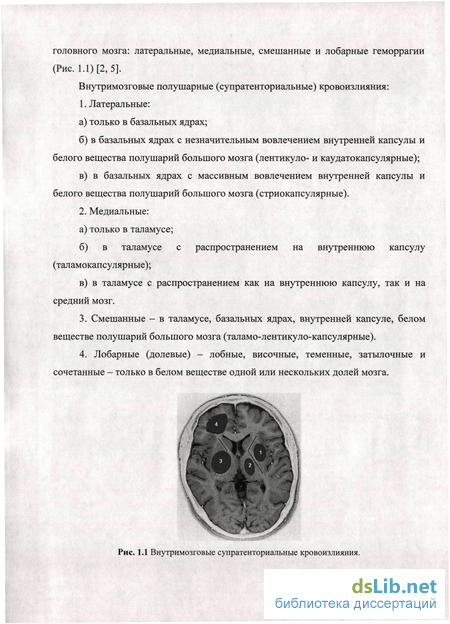 головного мозга: латеральные, медиальные, смешанные и лобарные геморрагии (Рис. 1.1) [2, 5].

Внутримозговые полушарные (супратенториальные) кровоизлияния:

1. Латеральные:

а) только в базальных ядрах;

б) в базальных ядрах с незначительным вовлечением внутренней капсулы и белого вещества полушарий большого мозга (лентикуло- и каудатокапсулярные);

в) в базальных ядрах с массивным вовлечением внутренней капсулы и белого вещества полушарий большого мозга (стриокапсулярные).

2. Медиальные:

а) только в таламусе;

б) в таламусе с распространением на внутреннюю капсулу (таламокапсулярные);

в) в таламусе с распространением как на внутреннюю капсулу, так и на средний мозг.

3. Смешанные – в таламусе, базальных ядрах, внутренней капсуле, белом веществе полушарий большого мозга (таламо-лентикуло-капсулярные).

4. Лобарные (долевые) – лобные, височные, теменные, затылочные и сочетанные – только в белом веществе одной или нескольких долей мозга.

4

1

3

2

Рис. 1.1 Внутримозговые супратенториальные кровоизлияния.

dsLib.net
библиотека диссертаций